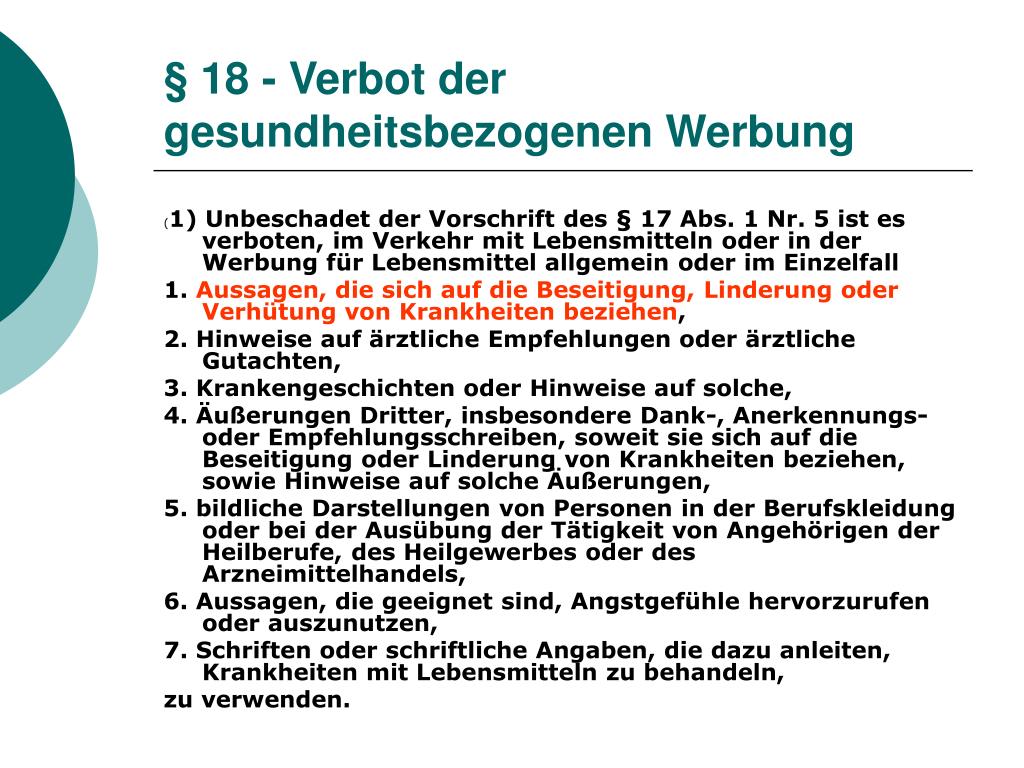 § 18 - Verbot der gesundheitsbezogenen Werbung

(1) Unbeschadet der Vorschrift des § 17 Abs. 1 Nr. 5 ist es verboten, im Verkehr mit Lebensmitteln oder in der Werbung für Lebensmittel allgemein oder im Einzelfall

1. Aussagen, die sich auf die Beseitigung, Linderung oder Verhütung von Krankheiten beziehen,

2. Hinweise auf ärztliche Empfehlungen oder ärztliche Gutachten,

3. Krankengeschichten oder Hinweise auf solche,

4. Äußerungen Dritter, insbesondere Dank-, Anerkennungs- oder Empfehlungsschreiben, soweit sie sich auf die Beseitigung oder Linderung von Krankheiten beziehen, sowie Hinweise auf solche Äußerungen,

5. bildliche Darstellungen von Personen in der Berufskleidung oder bei der Ausübung der Tätigkeit von Angehörigen der Heilberufe, des Heilgewerbes oder des Arzneimittelhandels,

6. Aussagen, die geeignet sind, Angstgefühle hervorzurufen oder auszunutzen,

7. Schriften oder schriftliche Angaben, die dazu anleiten, Krankheiten mit Lebensmitteln zu behandeln,

zu verwenden.